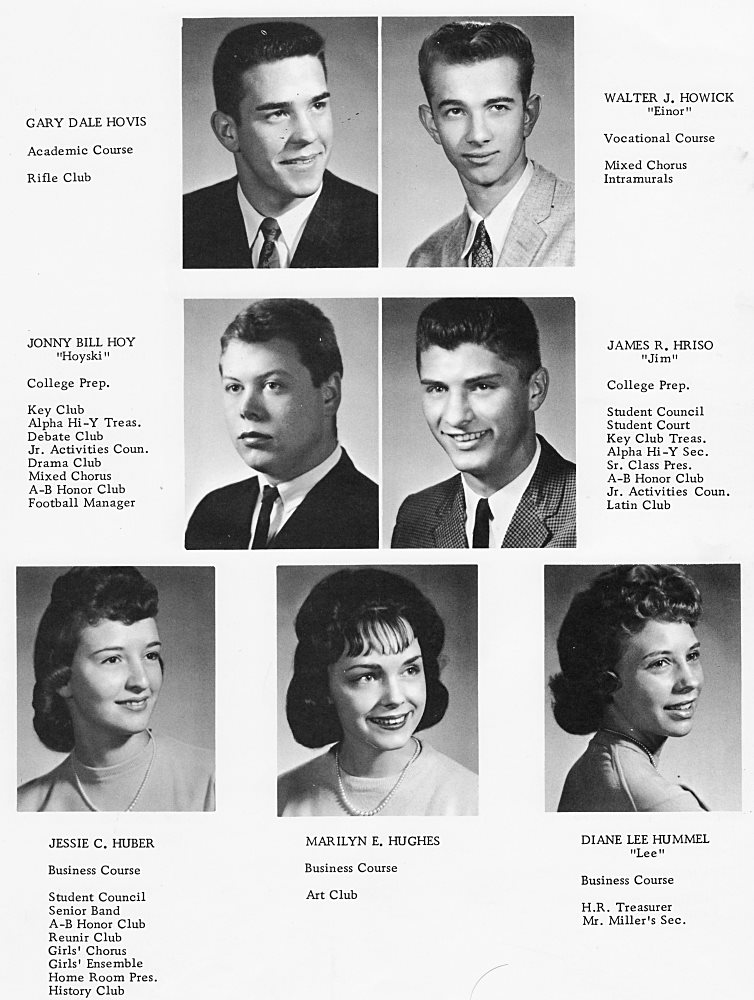 GARY DALE HOVIS

Academic Course

Rifle Club

WALTER J. HOWICK
"Einor"

Vocational Course

Mixed Chorus
Intramurals

JONNY BILL HOY
"Hoyski"

College Prep.

Key Club
Alpha Hi-Y Treas.
Debate Club
Jr. Activities Coun.
Drama Club
Mixed Chorus
A-B Honor Club
Football Manager

JAMES R. HRISO
"Jim"

College Prep.

Student Council
Student Court
Key Club Treas.
Alpha Hi-Y Sec.
Sr. Class Pres.
A-B Honor Club
Jr. Activities Coun.
Latin Club

JESSIE C. HUBER

Business Course

Student Council
Senior Band
A-B Honor Club
Reunir Club
Girls' Chorus
Girls' Ensemble
Home Room Pres.
History Club

MARILYN E. HUGHES

Business Course

Art Club

DIANE LEE HUMMEL
"Lee"

Business Course

H.R. Treasurer
Mr. Miller's Sec.